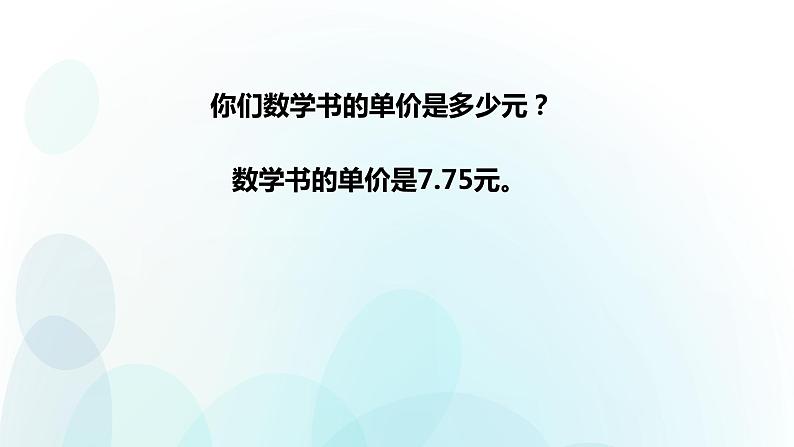 你们数学书的单价是多少元？

数学书的单价是7.75元。